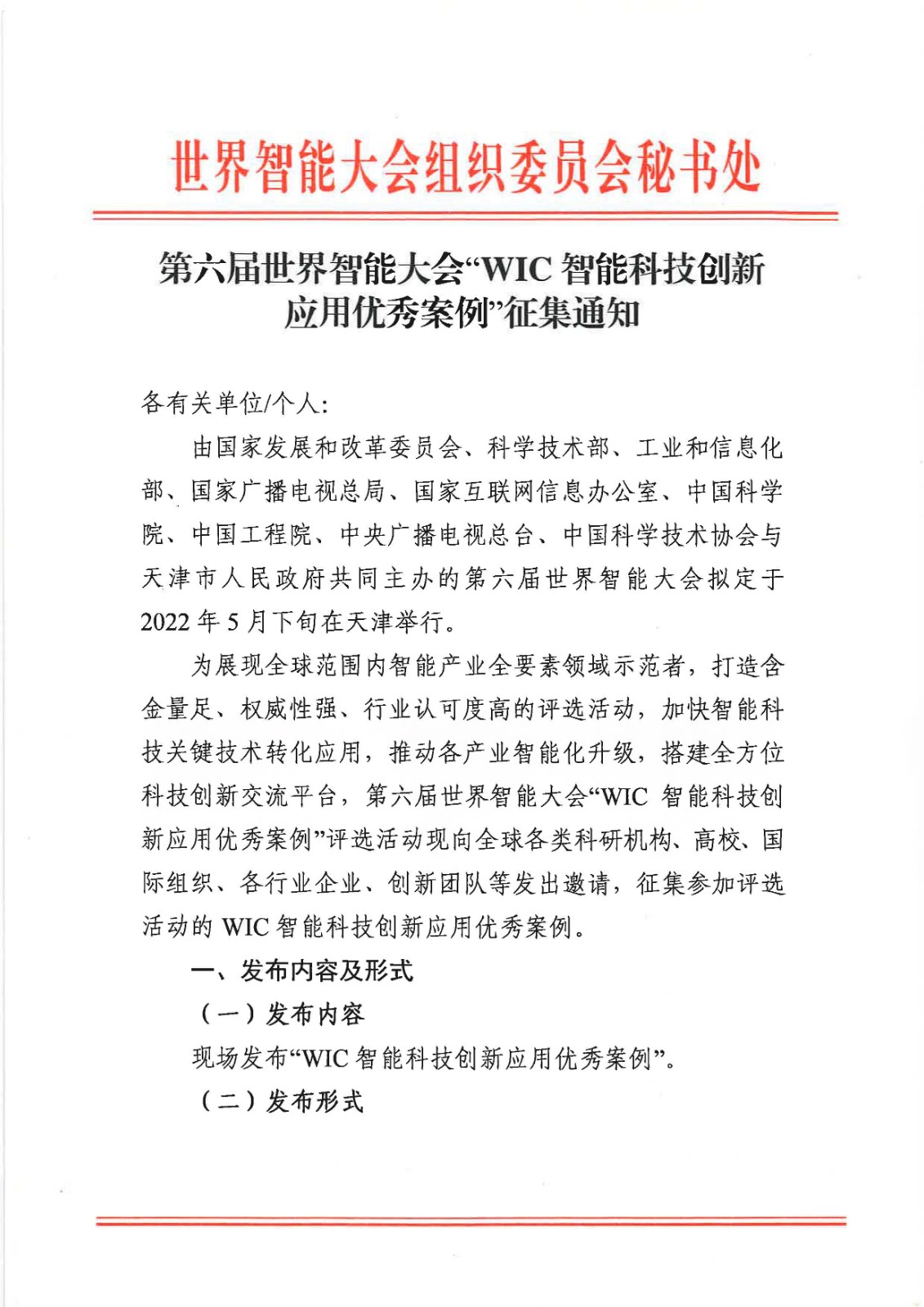 世界智能大会组织委员会秘书处

第六届世界智能大会“WIC 智能科技创新应用优秀案例”征集通知

各有关单位/个人：

由国家发展和改革委员会、科学技术部、工业和信息化部、国家广播电视总局、国家互联网信息办公室、中国科学院、中国工程院、中央广播电视总台、中国科学技术协会与天津市人民政府共同主办的第六届世界智能大会拟定于2022 年 5 月下旬在天津举行。

为展现全球范围内智能产业全要素领域示范者，打造含金量足、权威性强、行业认可度高的评选活动，加快智能科技关键技术转化应用，推动各产业智能化升级，搭建全方位科技创新交流平台，第六届世界智能大会“WIC 智能科技创新应用优秀案例”评选活动现向全球各类科研机构、高校、国际组织、各行业企业、创新团队等发出邀请，征集参加评选活动的 WIC 智能科技创新应用优秀案例。

一、发布内容及形式

（一）发布内容

现场发布“WIC 智能科技创新应用优秀案例”。

（二）发布形式